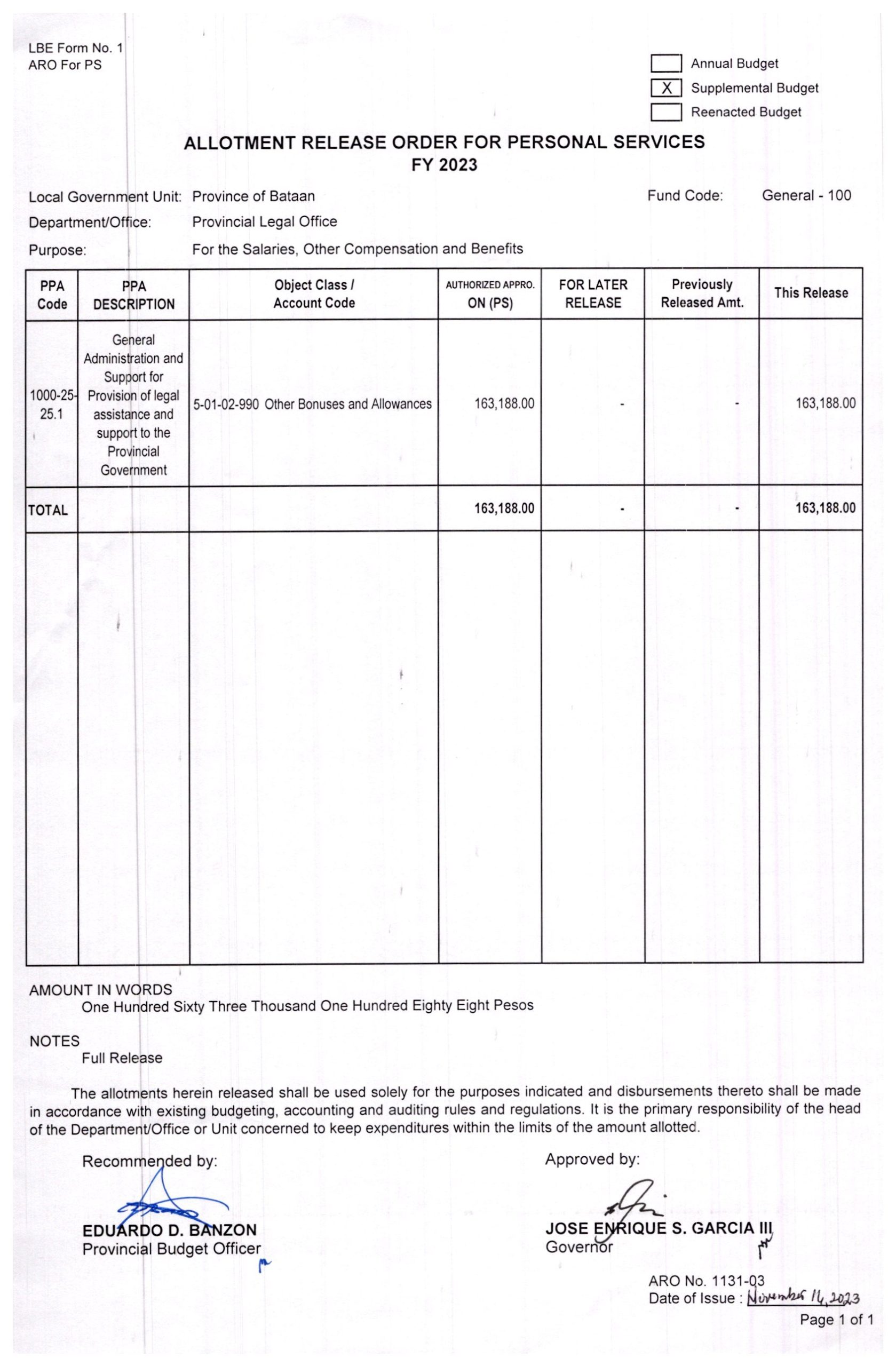 LBE Form No. 1
ARO For PS

Annual Budget
X Supplemental Budget
Reenacted Budget

ALLOTMENT RELEASE ORDER FOR PERSONAL SERVICES
FY 2023

Local Government Unit: Province of Bataan
Fund Code: General - 100
Department/Office: Provincial Legal Office
Purpose: For the Salaries, Other Compensation and Benefits

| PPA Code | PPA DESCRIPTION | Object Class / Account Code | AUTHORIZED APPRO. ON (PS) | FOR LATER RELEASE | Previously Released Amt. | This Release |
|---|---|---|---|---|---|---|
| 1000-25-25.1 | General Administration and Support for Provision of legal assistance and support to the Provincial Government | 5-01-02-990 Other Bonuses and Allowances | 163,188.00 | - | - | 163,188.00 |
| TOTAL | | | 163,188.00 | - | - | 163,188.00 |

AMOUNT IN WORDS
One Hundred Sixty Three Thousand One Hundred Eighty Eight Pesos

NOTES
Full Release

The allotments herein released shall be used solely for the purposes indicated and disbursements thereto shall be made in accordance with existing budgeting, accounting and auditing rules and regulations. It is the primary responsibility of the head of the Department/Office or Unit concerned to keep expenditures within the limits of the amount allotted.

Recommended by:
EDUARDO D. BANZON
Provincial Budget Officer

Approved by:
JOSE ENRIQUE S. GARCIA III
Governor

ARO No. 1131-03
Date of Issue : November 16, 2023
Page 1 of 1